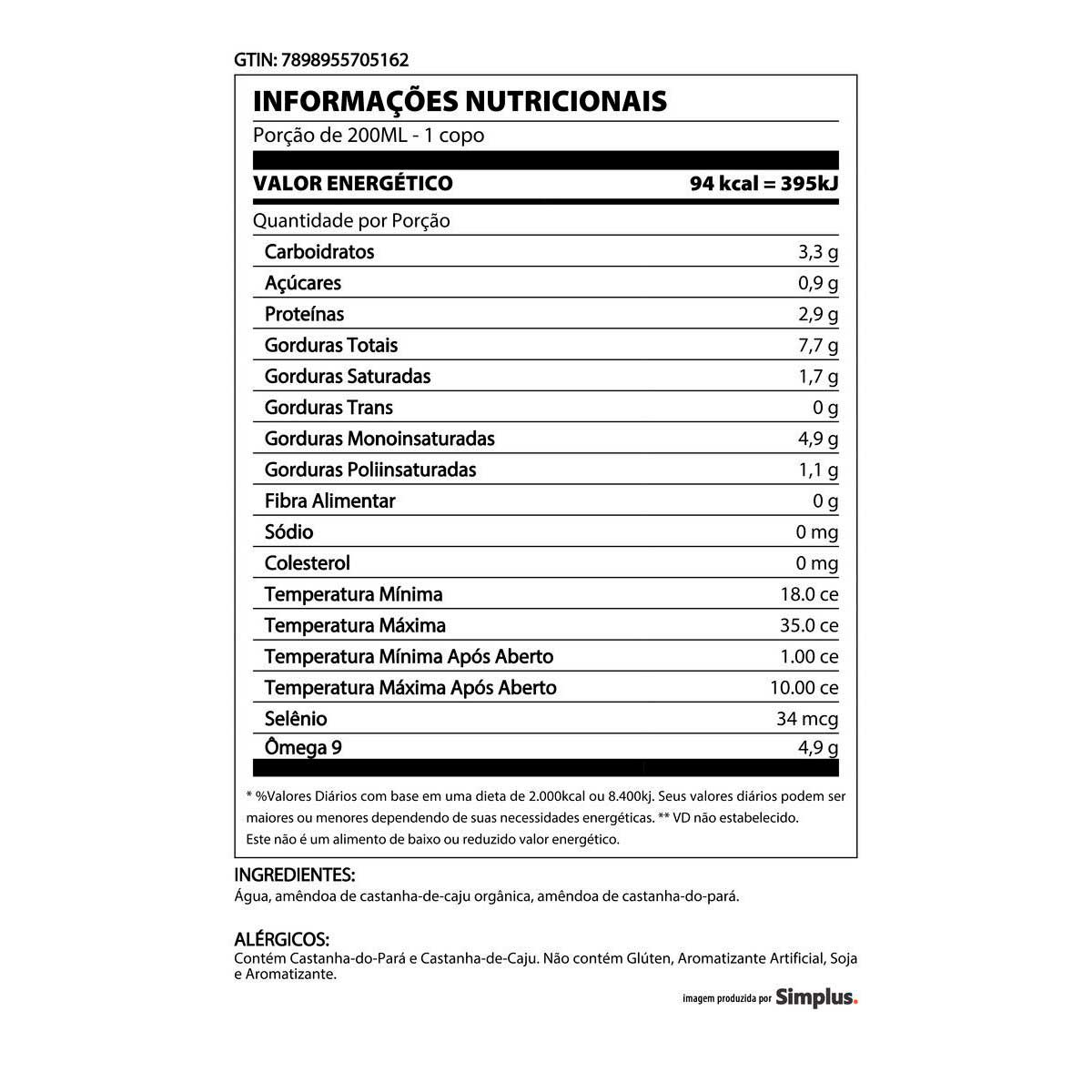 GTIN: 7898955705162

INFORMAÇÕES NUTRICIONAIS

Porção de 200ML - 1 copo

| VALOR ENERGÉTICO | 94 kcal = 395kJ |
|---|---|
| Quantidade por Porção | |
| Carboidratos | 3,3 g |
| Açúcares | 0,9 g |
| Proteínas | 2,9 g |
| Gorduras Totais | 7,7 g |
| Gorduras Saturadas | 1,7 g |
| Gorduras Trans | 0 g |
| Gorduras Monoinsaturadas | 4,9 g |
| Gorduras Poliinsaturadas | 1,1 g |
| Fibra Alimentar | 0 g |
| Sódio | 0 mg |
| Colesterol | 0 mg |
| Temperatura Mínima | 18.0 ce |
| Temperatura Máxima | 35.0 ce |
| Temperatura Mínima Após Aberto | 1.00 ce |
| Temperatura Máxima Após Aberto | 10.00 ce |
| Selênio | 34 mcg |
| Ômega 9 | 4,9 g |

* %Valores Diários com base em uma dieta de 2.000kcal ou 8.400kj. Seus valores diários podem ser maiores ou menores dependendo de suas necessidades energéticas. ** VD não estabelecido. Este não é um alimento de baixo ou reduzido valor energético.

INGREDIENTES:
Água, amêndoa de castanha-de-caju orgânica, amêndoa de castanha-do-pará.

ALÉRGICOS:
Contém Castanha-do-Pará e Castanha-de-Caju. Não contém Glúten, Aromatizante Artificial, Soja e Aromatizante.

imagem produzida por Simplus.